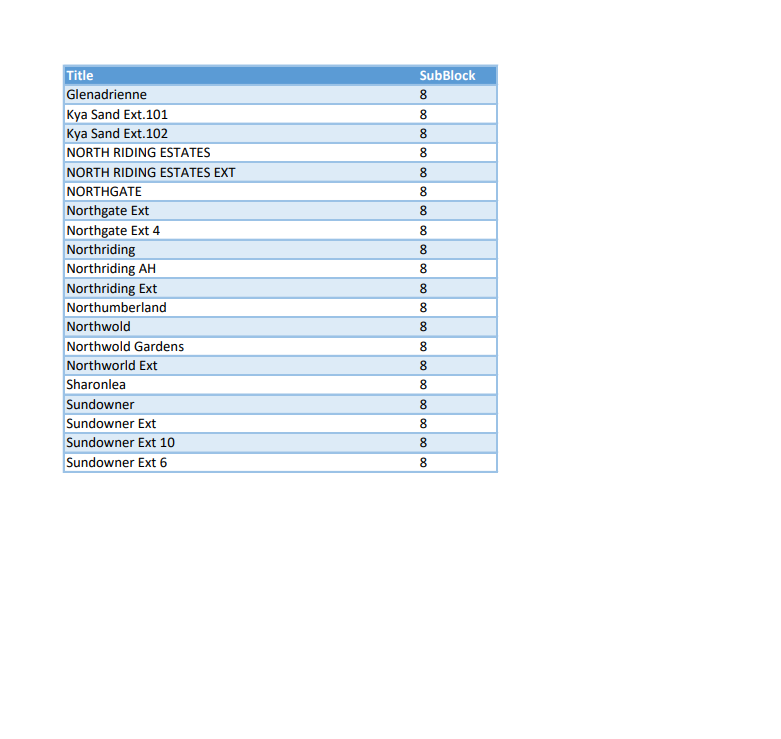 | Title | SubBlock |
|---|---|
| Glenadrienne | 8 |
| Kya Sand Ext.101 | 8 |
| Kya Sand Ext.102 | 8 |
| NORTH RIDING ESTATES | 8 |
| NORTH RIDING ESTATES EXT | 8 |
| NORTHGATE | 8 |
| Northgate Ext | 8 |
| Northgate Ext 4 | 8 |
| Northriding | 8 |
| Northriding AH | 8 |
| Northriding Ext | 8 |
| Northumberland | 8 |
| Northwold | 8 |
| Northwold Gardens | 8 |
| Northworld Ext | 8 |
| Sharonlea | 8 |
| Sundowner | 8 |
| Sundowner Ext | 8 |
| Sundowner Ext 10 | 8 |
| Sundowner Ext 6 | 8 |